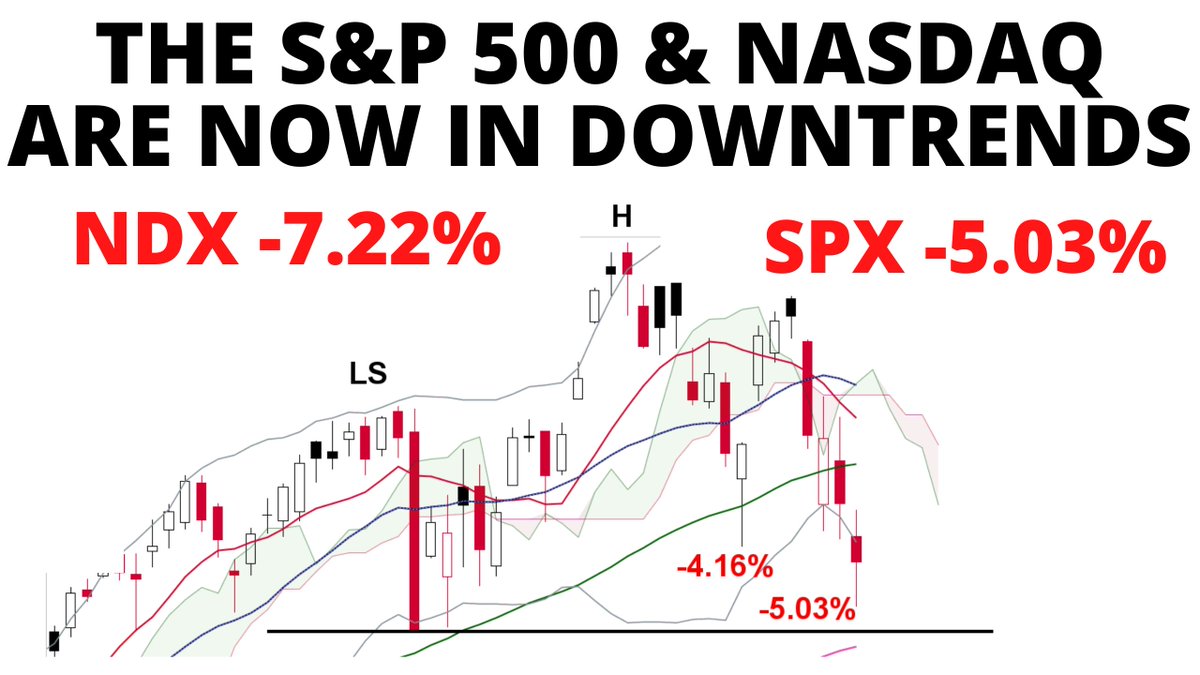 THE S&P 500 & NASDAQ ARE NOW IN DOWNTRENDS

NDX -7.22%

H

SPX -5.03%

LS

-4.16%

-5.03%